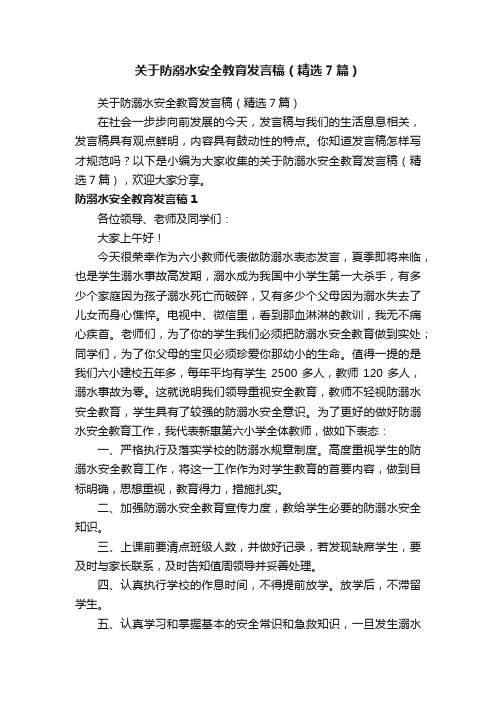 关于防溺水安全教育发言稿（精选7篇）

关于防溺水安全教育发言稿（精选7篇）

在社会一步步向前发展的今天，发言稿与我们的生活息息相关，发言稿具有观点鲜明，内容具有鼓动性的特点。你知道发言稿怎样写才规范吗？以下是小编为大家收集的关于防溺水安全教育发言稿（精选7篇），欢迎大家分享。

防溺水安全教育发言稿1

各位领导、老师及同学们：

大家上午好！

今天很荣幸作为六小教师代表做防溺水表态发言，夏季即将来临，也是学生溺水事故高发期，溺水成为我国中小学生第一大杀手，有多少个家庭因为孩子溺水死亡而破碎，又有多少个父母因为溺水失去了儿女而身心憔悴。电视中、微信里，看到那血淋淋的教训，我无不痛心疾首。老师们，为了你的学生我们必须把防溺水安全教育做到实处；同学们，为了你父母的宝贝必须珍爱你那幼小的生命。值得一提的是我们六小建校五年多，每年平均有学生 2500 多人，教师 120 多人，溺水事故为零。这就说明我们领导重视安全教育，教师不轻视防溺水安全教育，学生具有了较强的防溺水安全意识。为了更好的做好防溺水安全教育工作，我代表新惠第六小学全体教师，做如下表态：

一、严格执行及落实学校的防溺水规章制度。高度重视学生的防溺水安全教育工作，将这一工作作为对学生教育的首要内容，做到目标明确，思想重视，教育得力，措施扎实。

二、加强防溺水安全教育宣传力度，教给学生必要的防溺水安全知识。

三、上课前要清点班级人数，并做好记录，若发现缺席学生，要及时与家长联系，及时告知值周领导并妥善处理。

四、认真执行学校的作息时间，不得提前放学。放学后，不滞留学生。

五、认真学习和掌握基本的安全常识和急救知识，一旦发生溺水